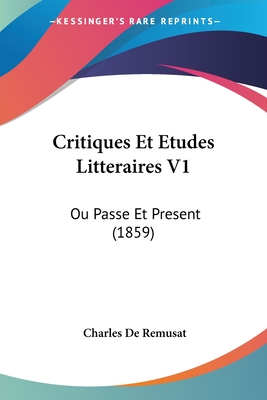 —KESSINGER'S RARE REPRINTS—

Critiques Et Etudes Litteraires V1

Ou Passe Et Present (1859)

Charles De Remusat